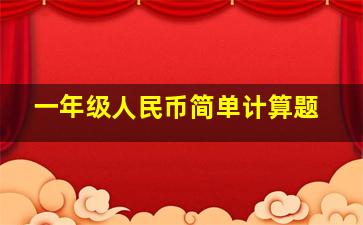 一年级人民币简单计算题